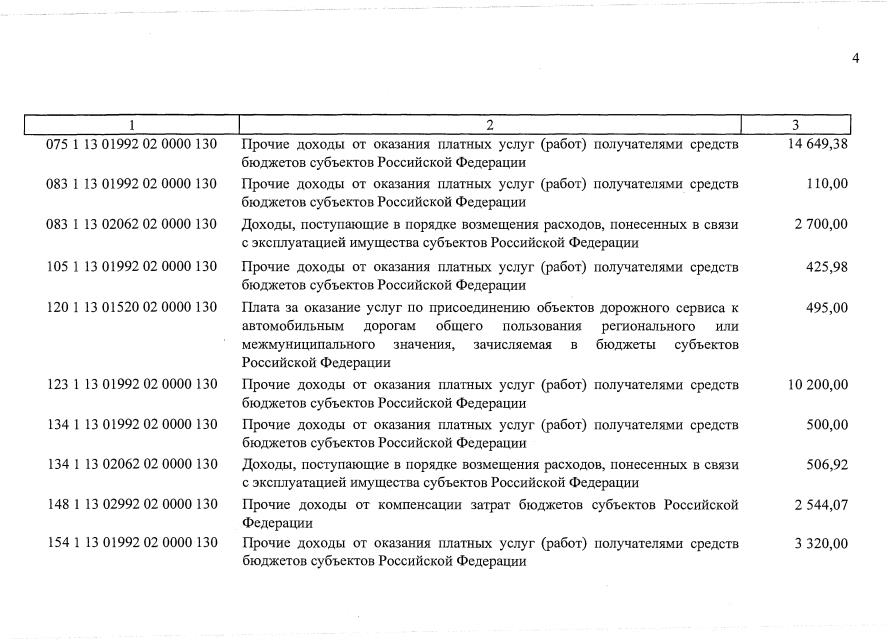 4

| 1 | 2 | 3 |
|---|---|---|
| 075 1 13 01992 02 0000 130 | Прочие доходы от оказания платных услуг (работ) получателями средств бюджетов субъектов Российской Федерации | 14 649,38 |
| 083 1 13 01992 02 0000 130 | Прочие доходы от оказания платных услуг (работ) получателями средств бюджетов субъектов Российской Федерации | 110,00 |
| 083 1 13 02062 02 0000 130 | Доходы, поступающие в порядке возмещения расходов, понесенных в связи с эксплуатацией имущества субъектов Российской Федерации | 2 700,00 |
| 105 1 13 01992 02 0000 130 | Прочие доходы от оказания платных услуг (работ) получателями средств бюджетов субъектов Российской Федерации | 425,98 |
| 120 1 13 01520 02 0000 130 | Плата за оказание услуг по присоединению объектов дорожного сервиса к автомобильным дорогам общего пользования регионального или межмуниципального значения, зачисляемая в бюджеты субъектов Российской Федерации | 495,00 |
| 123 1 13 01992 02 0000 130 | Прочие доходы от оказания платных услуг (работ) получателями средств бюджетов субъектов Российской Федерации | 10 200,00 |
| 134 1 13 01992 02 0000 130 | Прочие доходы от оказания платных услуг (работ) получателями средств бюджетов субъектов Российской Федерации | 500,00 |
| 134 1 13 02062 02 0000 130 | Доходы, поступающие в порядке возмещения расходов, понесенных в связи с эксплуатацией имущества субъектов Российской Федерации | 506,92 |
| 148 1 13 02992 02 0000 130 | Прочие доходы от компенсации затрат бюджетов субъектов Российской Федерации | 2 544,07 |
| 154 1 13 01992 02 0000 130 | Прочие доходы от оказания платных услуг (работ) получателями средств бюджетов субъектов Российской Федерации | 3 320,00 |